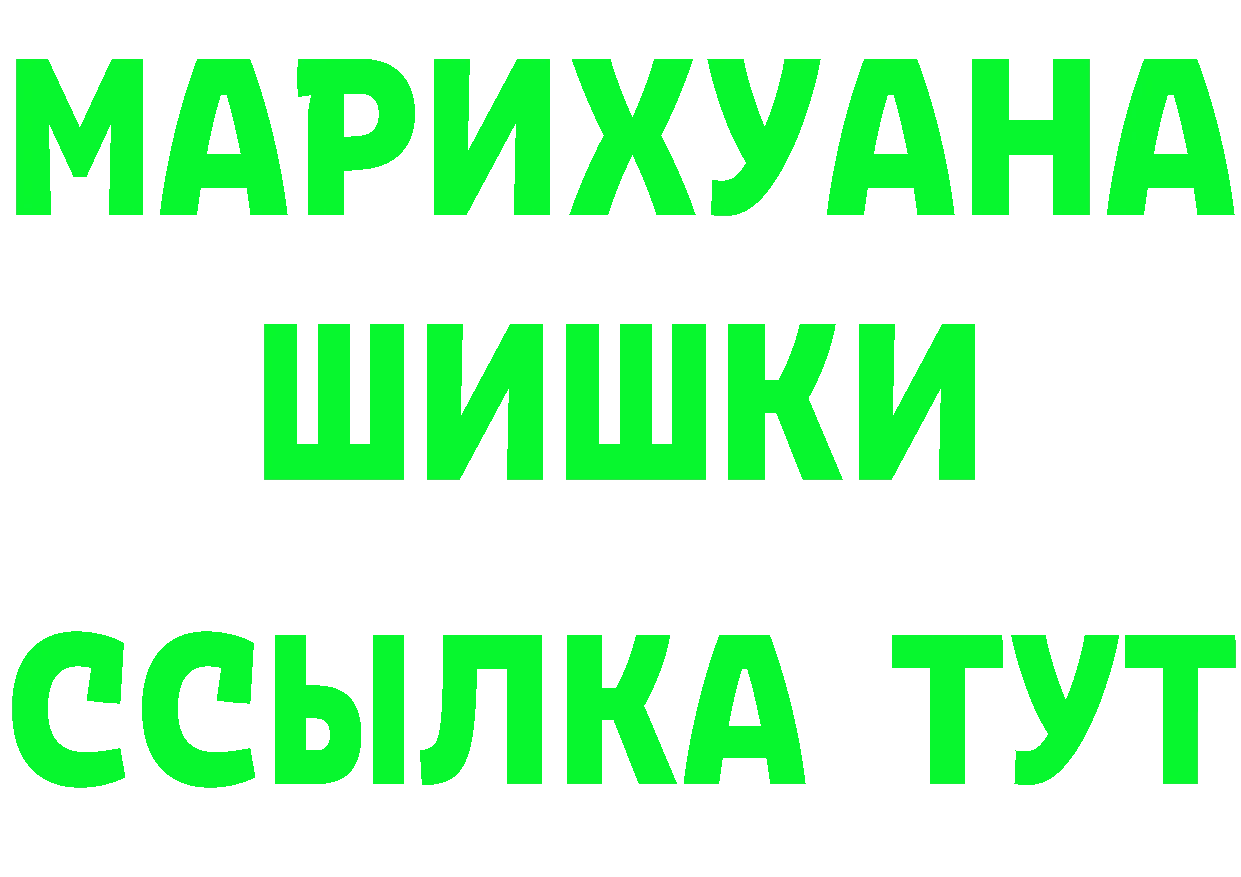 МАРИХУАНА
ШИШКИ
ССЫЛКА ТУТ